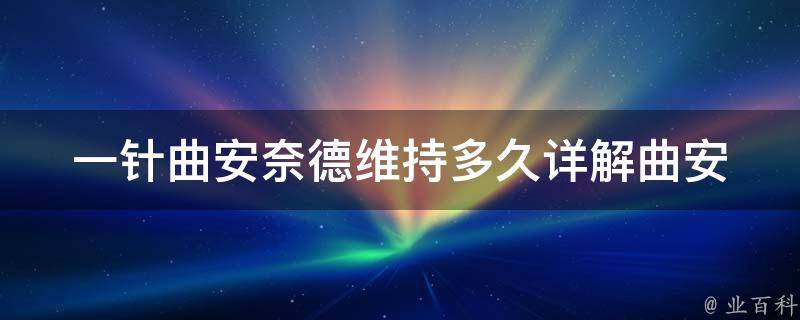 一针曲安奈德维持多久详解曲安

@ 业百科